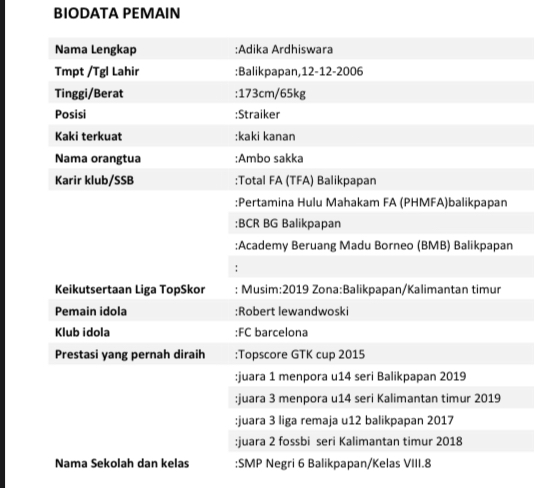 BIODATA PEMAIN

| | |
|---|---|
| Nama Lengkap | :Adika Ardhiswara |
| Tmpt /Tgl Lahir | :Balikpapan,12-12-2006 |
| Tinggi/Berat | :173cm/65kg |
| Posisi | :Straiker |
| Kaki terkuat | :kaki kanan |
| Nama orangtua | :Ambo sakka |
| Karir klub/SSB | :Total FA (TFA) Balikpapan |
| | :Pertamina Hulu Mahakam FA (PHMFA)balikpapan |
| | :BCR BG Balikpapan |
| | :Academy Beruang Madu Borneo (BMB) Balikpapan |
| | : |
| Keikutsertaan Liga TopSkor | : Musim:2019 Zona:Balikpapan/Kalimantan timur |
| Pemain idola | :Robert lewandwoski |
| Klub idola | :FC barcelona |
| Prestasi yang pernah diraih | :Topscore GTK cup 2015 |
| | :juara 1 menpora u14 seri Balikpapan 2019 |
| | :juara 3 menpora u14 seri Kalimantan timur 2019 |
| | :juara 3 liga remaja u12 balikpapan 2017 |
| | :juara 2 fossbi seri Kalimantan timur 2018 |
| Nama Sekolah dan kelas | :SMP Negri 6 Balikpapan/Kelas VIII.8 |